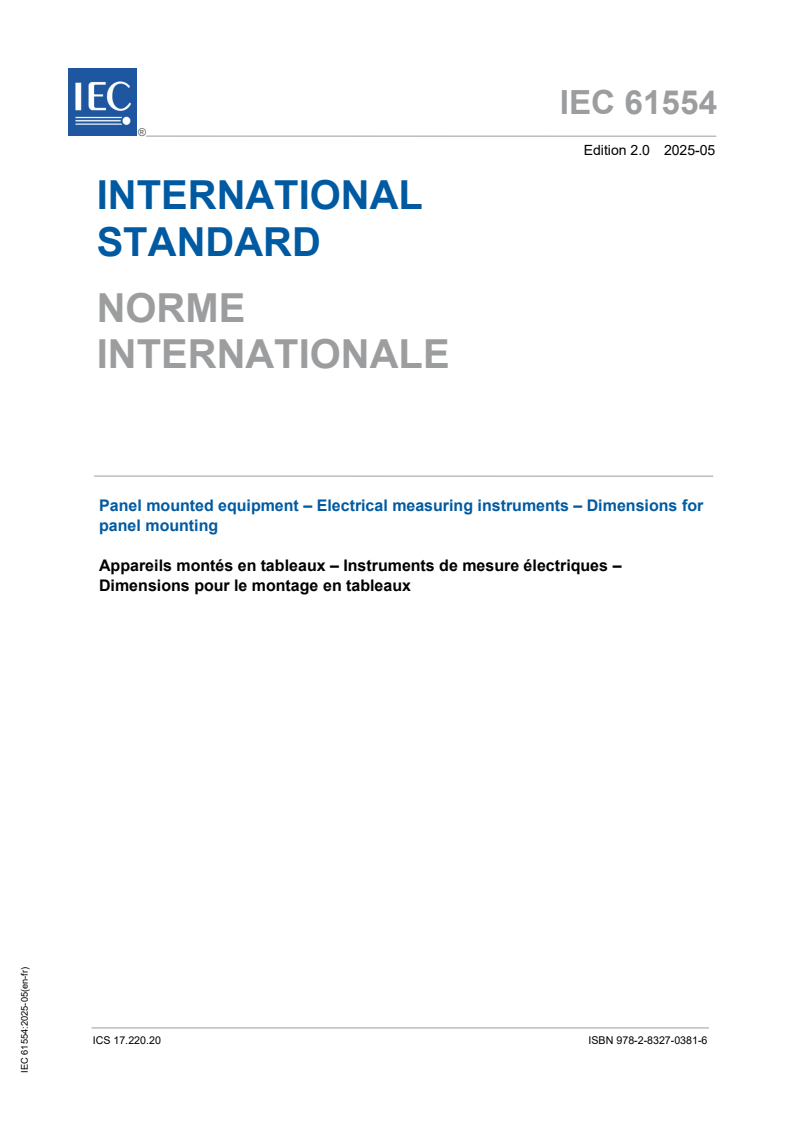 IEC ®

IEC 61554

Edition 2.0 2025-05

INTERNATIONAL STANDARD

NORME INTERNATIONALE

Panel mounted equipment – Electrical measuring instruments – Dimensions for panel mounting

Appareils montés en tableaux – Instruments de mesure électriques – Dimensions pour le montage en tableaux

IEC 61554:2025-05(en-fr)

ICS 17.220.20

ISBN 978-2-8327-0381-6